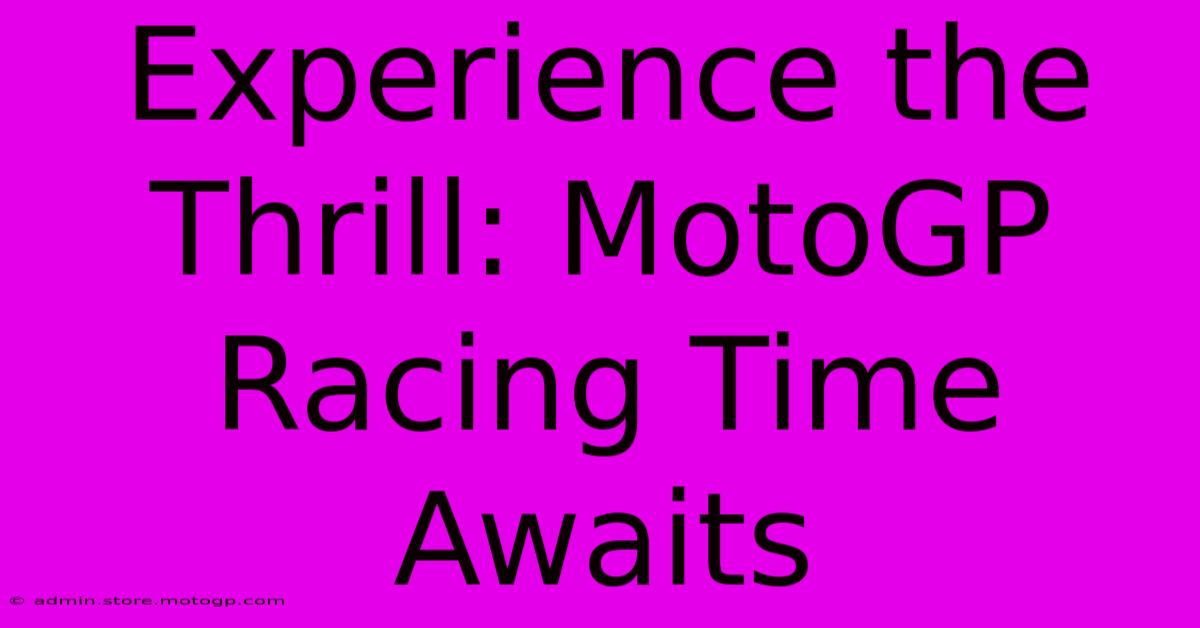 Experience the Thrill: MotoGP Racing Time Awaits

© admin.store.motogp.com